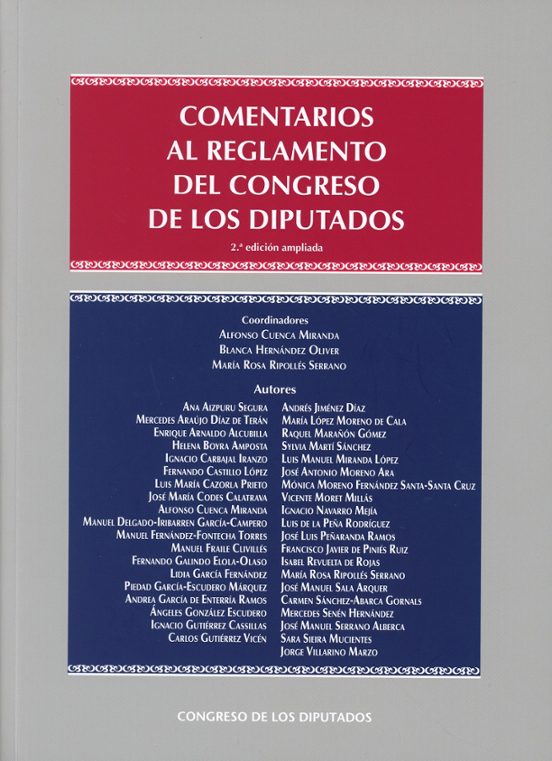 COMENTARIOS AL REGLAMENTO DEL CONGRESO DE LOS DIPUTADOS

2.ª edición ampliada

Coordinadores
Alfonso Cuenca Miranda
Blanca Hernández Oliver
María Rosa Ripollés Serrano

Autores
Ana Aizpuru Segura
Mercedes Araújo Díaz de Terán
Enrique Arnaldo Alcubilla
Helena Boyra Amposta
Ignacio Carbajal Iranzo
Fernando Castillo López
Luis María Cazorla Prieto
José María Codes Calatrava
Alfonso Cuenca Miranda
Manuel Delgado-Iribarren García-Campero
Manuel Fernández-Fontecha Torres
Manuel Fraile Clivillés
Fernando Galindo Elola-Olaso
Lidia García Fernández
Piedad García-Escudero Márquez
Andrea García de Enterría Ramos
Ángeles González Escudero
Ignacio Gutiérrez Cassillas
Carlos Gutiérrez Vicén

Andrés Jiménez Díaz
María López Moreno de Cala
Raquel Marañón Gómez
Sylvia Martí Sánchez
Luis Manuel Miranda López
José Antonio Moreno Ara
Mónica Moreno Fernández Santa-Santa Cruz
Vicente Moret Millás
Ignacio Navarro Mejía
Luis de la Peña Rodríguez
José Luis Peñaranda Ramos
Francisco Javier de Piniés Ruiz
Isabel Revuelta de Rojas
María Rosa Ripollés Serrano
José Manuel Sala Arquer
Carmen Sánchez-Abarca Gornals
Mercedes Senén Hernández
José Manuel Serrano Alberca
Sara Sieira Mucientes
Jorge Villarino Marzo

CONGRESO DE LOS DIPUTADOS